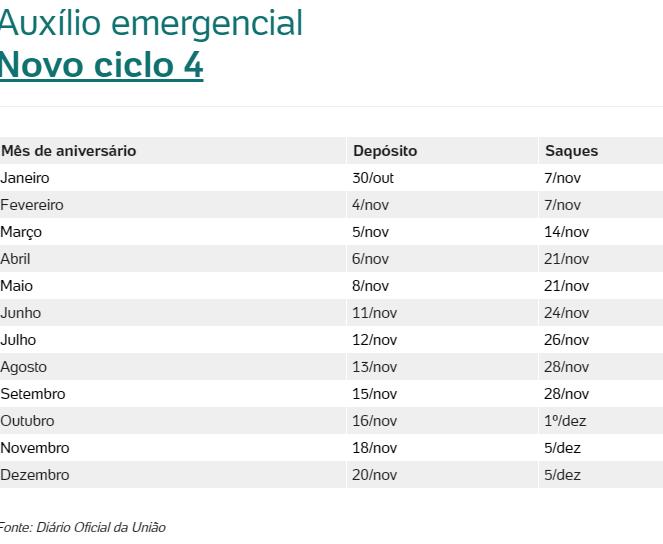 Auxílio emergencial
Novo ciclo 4

| Mês de aniversário | Depósito | Saques |
|---|---|---|
| Janeiro | 30/out | 7/nov |
| Fevereiro | 4/nov | 7/nov |
| Março | 5/nov | 14/nov |
| Abril | 6/nov | 21/nov |
| Maio | 8/nov | 21/nov |
| Junho | 11/nov | 24/nov |
| Julho | 12/nov | 26/nov |
| Agosto | 13/nov | 28/nov |
| Setembro | 15/nov | 28/nov |
| Outubro | 16/nov | 1º/dez |
| Novembro | 18/nov | 5/dez |
| Dezembro | 20/nov | 5/dez |

Fonte: Diário Oficial da União